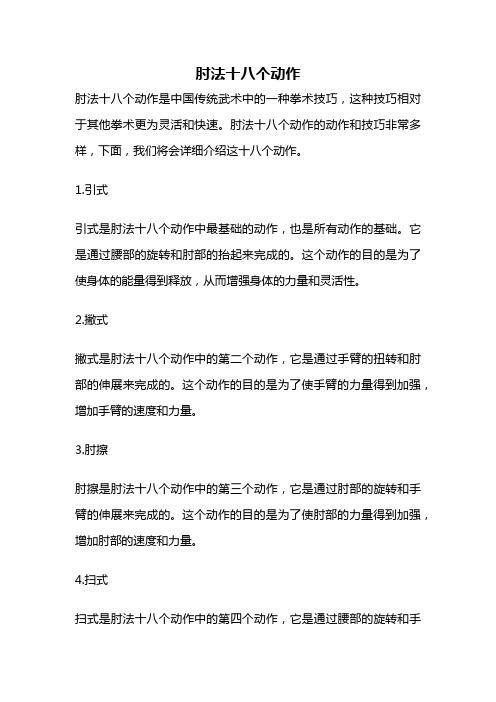 肘法十八个动作

肘法十八个动作是中国传统武术中的一种拳术技巧，这种技巧相对于其他拳术更为灵活和快速。肘法十八个动作的动作和技巧非常多样，下面，我们将会详细介绍这十八个动作。

1.引式

引式是肘法十八个动作中最基础的动作，也是所有动作的基础。它是通过腰部的旋转和肘部的抬起来完成的。这个动作的目的是为了使身体的能量得到释放，从而增强身体的力量和灵活性。

2.撇式

撇式是肘法十八个动作中的第二个动作，它是通过手臂的扭转和肘部的伸展来完成的。这个动作的目的是为了使手臂的力量得到加强，增加手臂的速度和力量。

3.肘擦

肘擦是肘法十八个动作中的第三个动作，它是通过肘部的旋转和手臂的伸展来完成的。这个动作的目的是为了使肘部的力量得到加强，增加肘部的速度和力量。

4.扫式

扫式是肘法十八个动作中的第四个动作，它是通过腰部的旋转和手